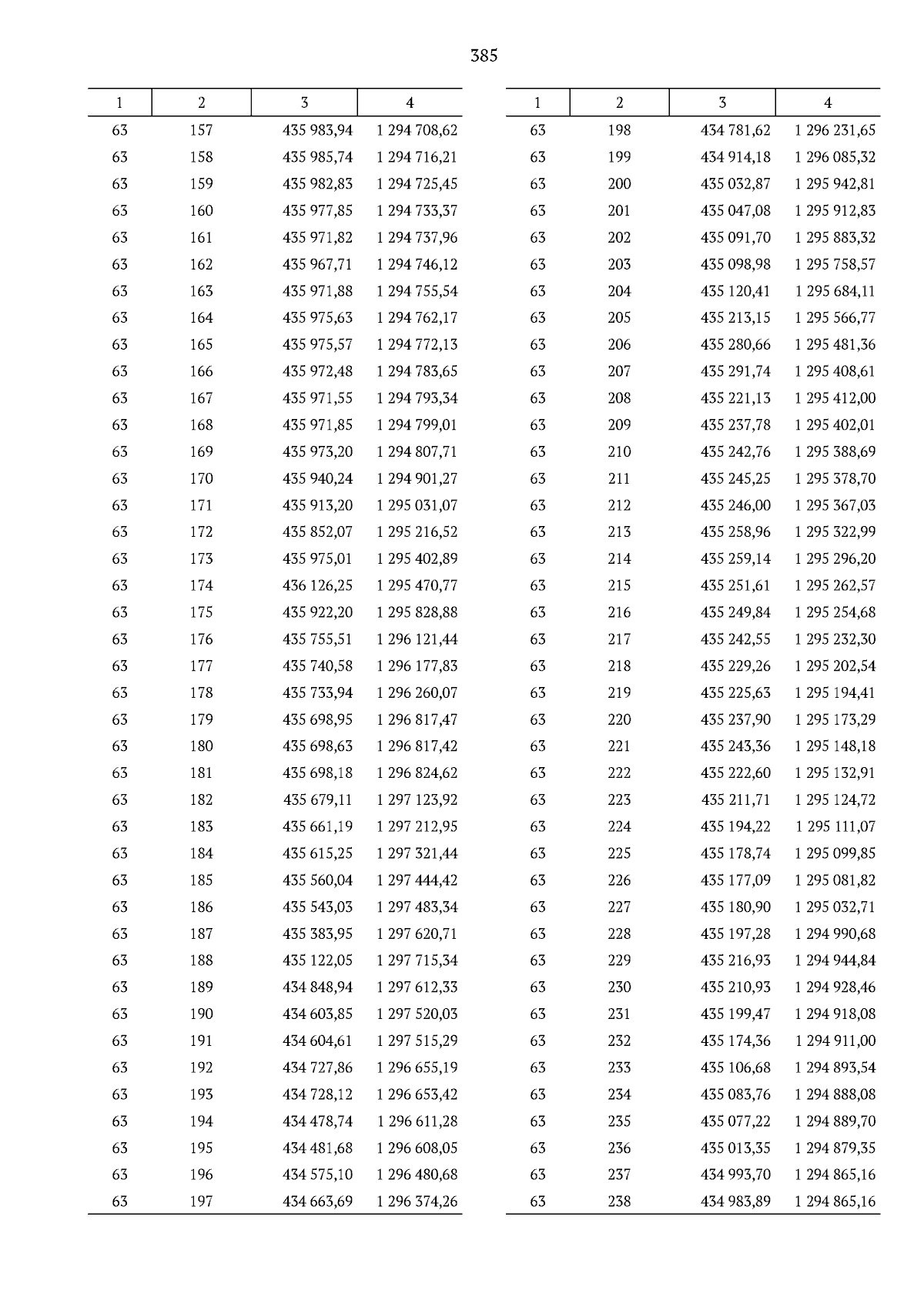 385

| 1 | 2 | 3 | 4 |
|---|---|---|---|
| 63 | 157 | 435 983,94 | 1 294 708,62 |
| 63 | 158 | 435 985,74 | 1 294 716,21 |
| 63 | 159 | 435 982,83 | 1 294 725,45 |
| 63 | 160 | 435 977,85 | 1 294 733,37 |
| 63 | 161 | 435 971,82 | 1 294 737,96 |
| 63 | 162 | 435 967,71 | 1 294 746,12 |
| 63 | 163 | 435 971,88 | 1 294 755,54 |
| 63 | 164 | 435 975,63 | 1 294 762,17 |
| 63 | 165 | 435 975,57 | 1 294 772,13 |
| 63 | 166 | 435 972,48 | 1 294 783,65 |
| 63 | 167 | 435 971,55 | 1 294 793,34 |
| 63 | 168 | 435 971,85 | 1 294 799,01 |
| 63 | 169 | 435 973,20 | 1 294 807,71 |
| 63 | 170 | 435 940,24 | 1 294 901,27 |
| 63 | 171 | 435 913,20 | 1 295 031,07 |
| 63 | 172 | 435 852,07 | 1 295 216,52 |
| 63 | 173 | 435 975,01 | 1 295 402,89 |
| 63 | 174 | 436 126,25 | 1 295 470,77 |
| 63 | 175 | 435 922,20 | 1 295 828,88 |
| 63 | 176 | 435 755,51 | 1 296 121,44 |
| 63 | 177 | 435 740,58 | 1 296 177,83 |
| 63 | 178 | 435 733,94 | 1 296 260,07 |
| 63 | 179 | 435 698,95 | 1 296 817,47 |
| 63 | 180 | 435 698,63 | 1 296 817,42 |
| 63 | 181 | 435 698,18 | 1 296 824,62 |
| 63 | 182 | 435 679,11 | 1 297 123,92 |
| 63 | 183 | 435 661,19 | 1 297 212,95 |
| 63 | 184 | 435 615,25 | 1 297 321,44 |
| 63 | 185 | 435 560,04 | 1 297 444,42 |
| 63 | 186 | 435 543,03 | 1 297 483,34 |
| 63 | 187 | 435 383,95 | 1 297 620,71 |
| 63 | 188 | 435 122,05 | 1 297 715,34 |
| 63 | 189 | 434 848,94 | 1 297 612,33 |
| 63 | 190 | 434 603,85 | 1 297 520,03 |
| 63 | 191 | 434 604,61 | 1 297 515,29 |
| 63 | 192 | 434 727,86 | 1 296 655,19 |
| 63 | 193 | 434 728,12 | 1 296 653,42 |
| 63 | 194 | 434 478,74 | 1 296 611,28 |
| 63 | 195 | 434 481,68 | 1 296 608,05 |
| 63 | 196 | 434 575,10 | 1 296 480,68 |
| 63 | 197 | 434 663,69 | 1 296 374,26 |

| 1 | 2 | 3 | 4 |
|---|---|---|---|
| 63 | 198 | 434 781,62 | 1 296 231,65 |
| 63 | 199 | 434 914,18 | 1 296 085,32 |
| 63 | 200 | 435 032,87 | 1 295 942,81 |
| 63 | 201 | 435 047,08 | 1 295 912,83 |
| 63 | 202 | 435 091,70 | 1 295 883,32 |
| 63 | 203 | 435 098,98 | 1 295 758,57 |
| 63 | 204 | 435 120,41 | 1 295 684,11 |
| 63 | 205 | 435 213,15 | 1 295 566,77 |
| 63 | 206 | 435 280,66 | 1 295 481,36 |
| 63 | 207 | 435 291,74 | 1 295 408,61 |
| 63 | 208 | 435 221,13 | 1 295 412,00 |
| 63 | 209 | 435 237,78 | 1 295 402,01 |
| 63 | 210 | 435 242,76 | 1 295 388,69 |
| 63 | 211 | 435 245,25 | 1 295 378,70 |
| 63 | 212 | 435 246,00 | 1 295 367,03 |
| 63 | 213 | 435 258,96 | 1 295 322,99 |
| 63 | 214 | 435 259,14 | 1 295 296,20 |
| 63 | 215 | 435 251,61 | 1 295 262,57 |
| 63 | 216 | 435 249,84 | 1 295 254,68 |
| 63 | 217 | 435 242,55 | 1 295 232,30 |
| 63 | 218 | 435 229,26 | 1 295 202,54 |
| 63 | 219 | 435 225,63 | 1 295 194,41 |
| 63 | 220 | 435 237,90 | 1 295 173,29 |
| 63 | 221 | 435 243,36 | 1 295 148,18 |
| 63 | 222 | 435 222,60 | 1 295 132,91 |
| 63 | 223 | 435 211,71 | 1 295 124,72 |
| 63 | 224 | 435 194,22 | 1 295 111,07 |
| 63 | 225 | 435 178,74 | 1 295 099,85 |
| 63 | 226 | 435 177,09 | 1 295 081,82 |
| 63 | 227 | 435 180,90 | 1 295 032,71 |
| 63 | 228 | 435 197,28 | 1 294 990,68 |
| 63 | 229 | 435 216,93 | 1 294 944,84 |
| 63 | 230 | 435 210,93 | 1 294 928,46 |
| 63 | 231 | 435 199,47 | 1 294 918,08 |
| 63 | 232 | 435 174,36 | 1 294 911,00 |
| 63 | 233 | 435 106,68 | 1 294 893,54 |
| 63 | 234 | 435 083,76 | 1 294 888,08 |
| 63 | 235 | 435 077,22 | 1 294 889,70 |
| 63 | 236 | 435 013,35 | 1 294 879,35 |
| 63 | 237 | 434 993,70 | 1 294 865,16 |
| 63 | 238 | 434 983,89 | 1 294 865,16 |